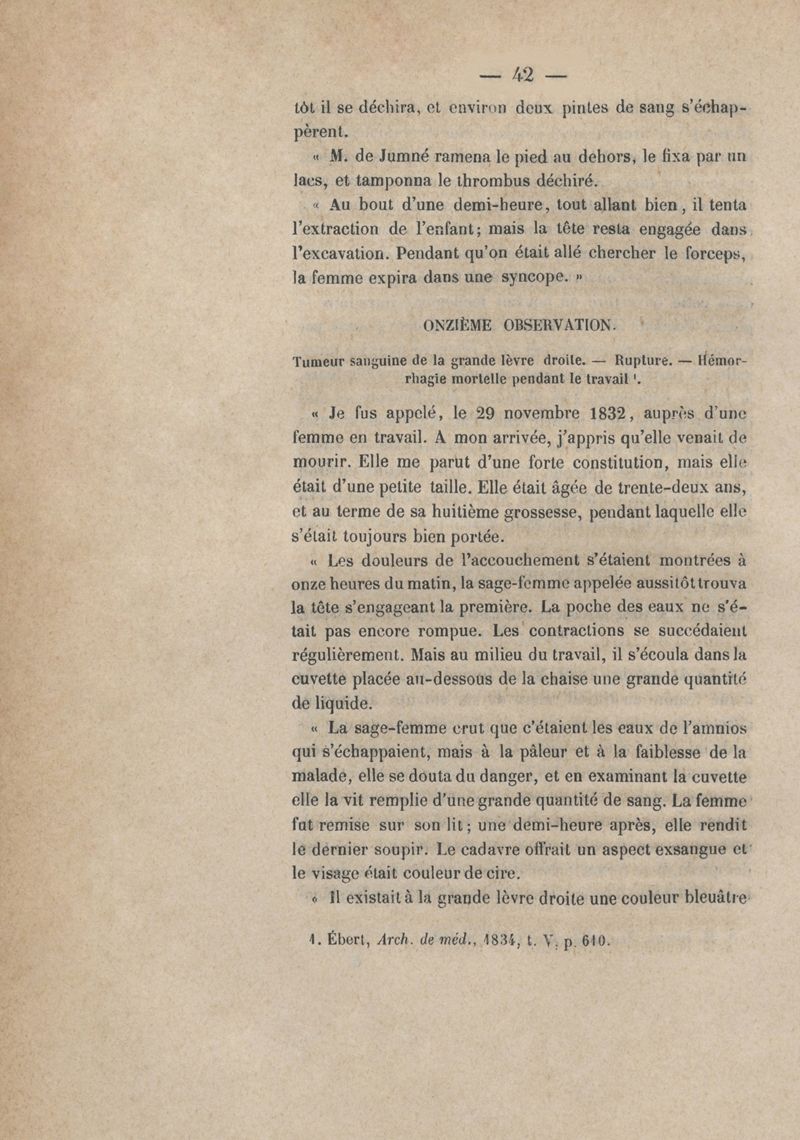 — 42 —

tôt il se déchira, et environ deux pintes de sang s'échappèrent.

« M. de Jumné ramena le pied au dehors, le fixa par un lacs, et tamponna le thrombus déchiré.

« Au bout d'une demi-heure, tout allant bien, il tenta l'extraction de l'enfant; mais la tête resta engagée dans l'excavation. Pendant qu'on était allé chercher le forceps, la femme expira dans une syncope. »

ONZIÈME OBSERVATION.

Tumeur sanguine de la grande lèvre droite. — Rupture. — Hémorrhagie mortelle pendant le travail ¹.

« Je fus appelé, le 29 novembre 1832, auprès d'une femme en travail. A mon arrivée, j'appris qu'elle venait de mourir. Elle me parut d'une forte constitution, mais elle était d'une petite taille. Elle était âgée de trente-deux ans, et au terme de sa huitième grossesse, pendant laquelle elle s'était toujours bien portée.

« Les douleurs de l'accouchement s'étaient montrées à onze heures du matin, la sage-femme appelée aussitôt trouva la tête s'engageant la première. La poche des eaux ne s'était pas encore rompue. Les contractions se succédaient régulièrement. Mais au milieu du travail, il s'écoula dans la cuvette placée au-dessous de la chaise une grande quantité de liquide.

« La sage-femme crut que c'étaient les eaux de l'amnios qui s'échappaient, mais à la pâleur et à la faiblesse de la malade, elle se douta du danger, et en examinant la cuvette elle la vit remplie d'une grande quantité de sang. La femme fut remise sur son lit; une demi-heure après, elle rendit le dernier soupir. Le cadavre offrait un aspect exsangue et le visage était couleur de cire.

« Il existait à la grande lèvre droite une couleur bleuâtre

1. Ébert, Arch. de méd., 1834, t. V, p. 610.